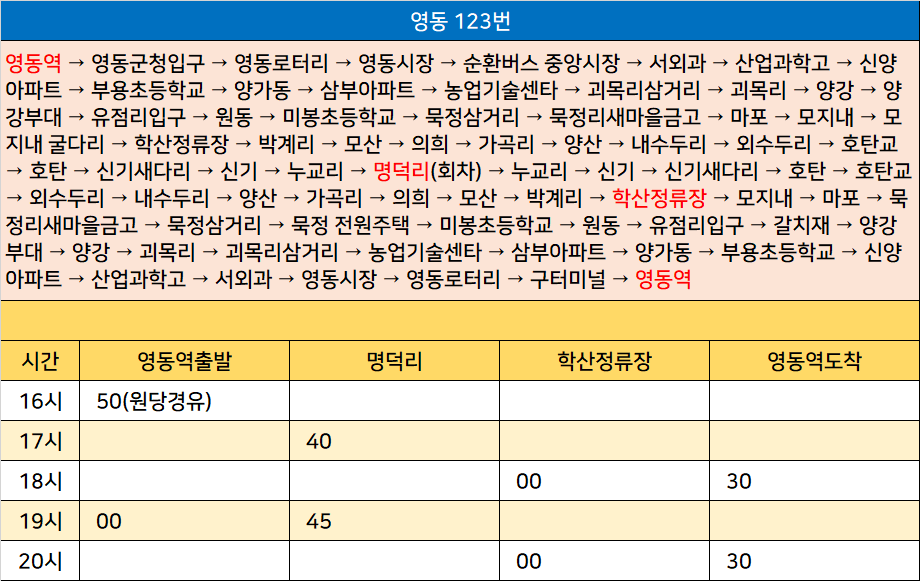 영동 123번

영동역 → 영동군청입구 → 영동로터리 → 영동시장 → 순환버스 중앙시장 → 서외과 → 산업과학고 → 신양아파트 → 부용초등학교 → 양가동 → 삼부아파트 → 농업기술센타 → 괴목리삼거리 → 괴목리 → 양강 → 양강부대 → 유점리입구 → 원동 → 미봉초등학교 → 묵정삼거리 → 묵정리새마을금고 → 마포 → 모지내 → 모지내 굴다리 → 학산정류장 → 박계리 → 모산 → 의희 → 가곡리 → 양산 → 내수두리 → 외수두리 → 호탄교 → 호탄 → 신기새다리 → 신기 → 누교리 → 명덕리(회차) → 누교리 → 신기 → 신기새다리 → 호탄 → 호탄교 → 외수두리 → 내수두리 → 양산 → 가곡리 → 의희 → 모산 → 박계리 → 학산정류장 → 모지내 → 마포 → 묵정리새마을금고 → 묵정삼거리 → 묵정 전원주택 → 미봉초등학교 → 원동 → 유점리입구 → 갈치재 → 양강부대 → 양강 → 괴목리 → 괴목리삼거리 → 농업기술센타 → 삼부아파트 → 양가동 → 부용초등학교 → 신양아파트 → 산업과학고 → 서외과 → 영동시장 → 영동로터리 → 구터미널 → 영동역

| 시간 | 영동역출발 | 명덕리 | 학산정류장 | 영동역도착 |
|---|---|---|---|---|
| 16시 | 50(원당경유) | | | |
| 17시 | | 40 | | |
| 18시 | | | 00 | 30 |
| 19시 | 00 | 45 | | |
| 20시 | | | 00 | 30 |